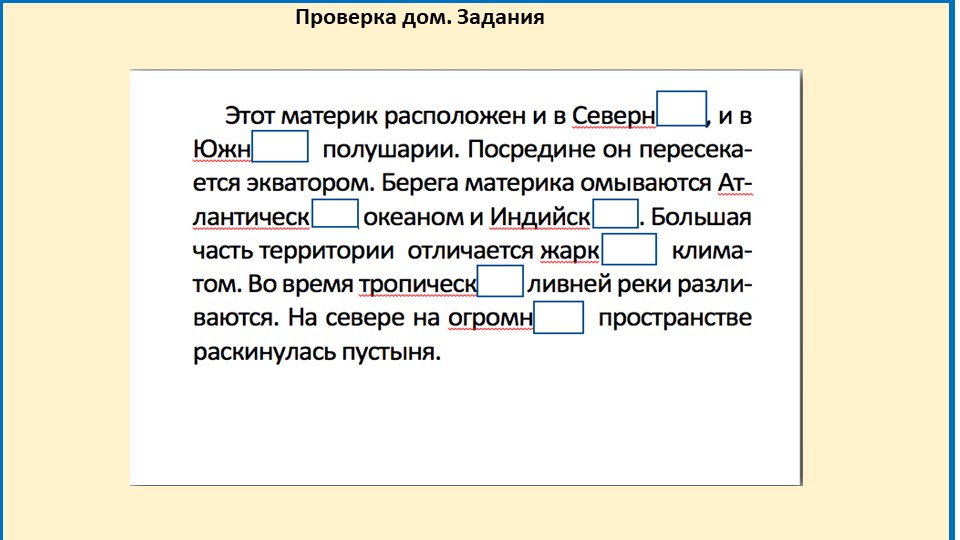 Проверка дом. Задания

Этот материк расположен и в Северн , и в Южн полушарии. Посредине он пересекается экватором. Берега материка омываются Атлантическ океаном и Индийск . Большая часть территории отличается жарк климатом. Во время тропическ ливней реки разливаются. На севере на огромн пространстве раскинулась пустыня.